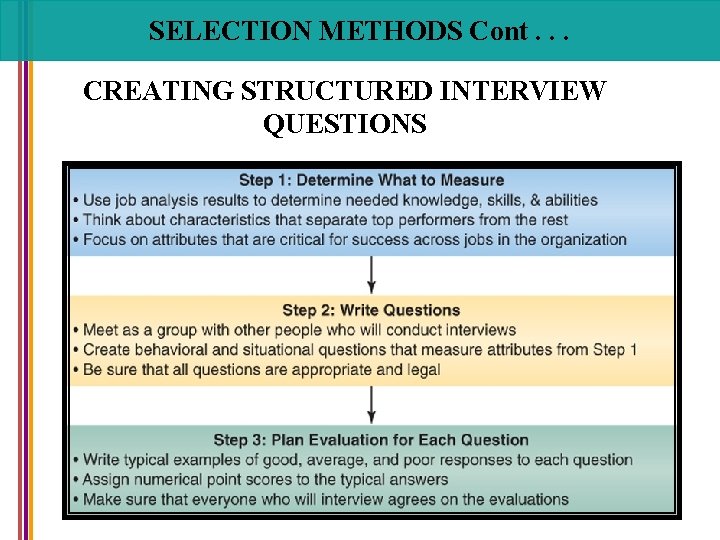 SELECTION METHODS Cont . . .

CREATING STRUCTURED INTERVIEW QUESTIONS

Step 1: Determine What to Measure
• Use job analysis results to determine needed knowledge, skills, & abilities
• Think about characteristics that separate top performers from the rest
• Focus on attributes that are critical for success across jobs in the organization

Step 2: Write Questions
• Meet as a group with other people who will conduct interviews
• Create behavioral and situational questions that measure attributes from Step 1
• Be sure that all questions are appropriate and legal

Step 3: Plan Evaluation for Each Question
• Write typical examples of good, average, and poor responses to each question
• Assign numerical point scores to the typical answers
• Make sure that everyone who will interview agrees on the evaluations